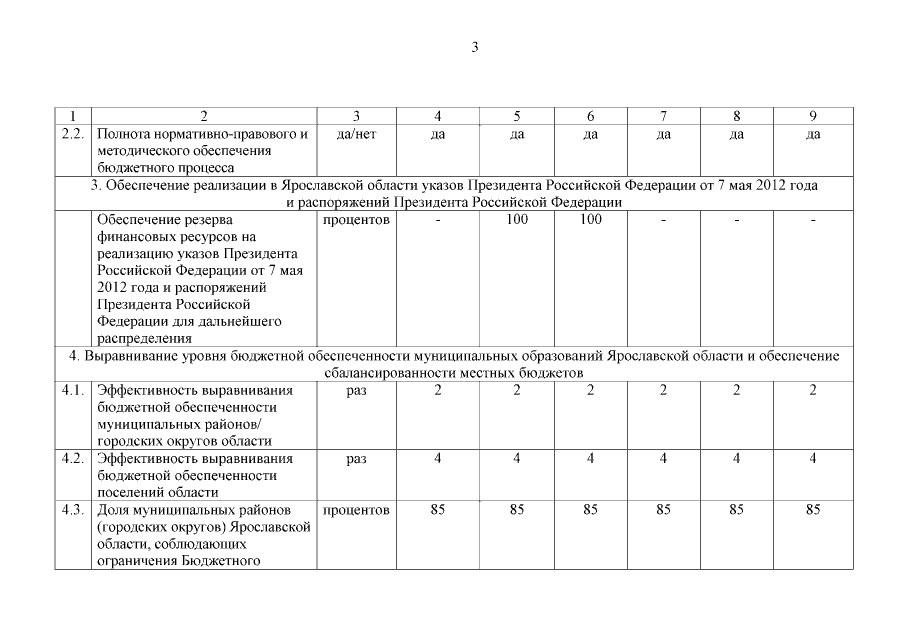 3

| 1 | 2 | 3 | 4 | 5 | 6 | 7 | 8 | 9 |
|---|---|---|---|---|---|---|---|---|
| 2.2. | Полнота нормативно-правового и методического обеспечения бюджетного процесса | да/нет | да | да | да | да | да | да |
| 3. Обеспечение реализации в Ярославской области указов Президента Российской Федерации от 7 мая 2012 года и распоряжений Президента Российской Федерации | | | | | | | | |
| | Обеспечение резерва финансовых ресурсов на реализацию указов Президента Российской Федерации от 7 мая 2012 года и распоряжений Президента Российской Федерации для дальнейшего распределения | процентов | - | 100 | 100 | - | - | - |
| 4. Выравнивание уровня бюджетной обеспеченности муниципальных образований Ярославской области и обеспечение сбалансированности местных бюджетов | | | | | | | | |
| 4.1. | Эффективность выравнивания бюджетной обеспеченности муниципальных районов/ городских округов области | раз | 2 | 2 | 2 | 2 | 2 | 2 |
| 4.2. | Эффективность выравнивания бюджетной обеспеченности поселений области | раз | 4 | 4 | 4 | 4 | 4 | 4 |
| 4.3. | Доля муниципальных районов (городских округов) Ярославской области, соблюдающих ограничения Бюджетного | процентов | 85 | 85 | 85 | 85 | 85 | 85 |